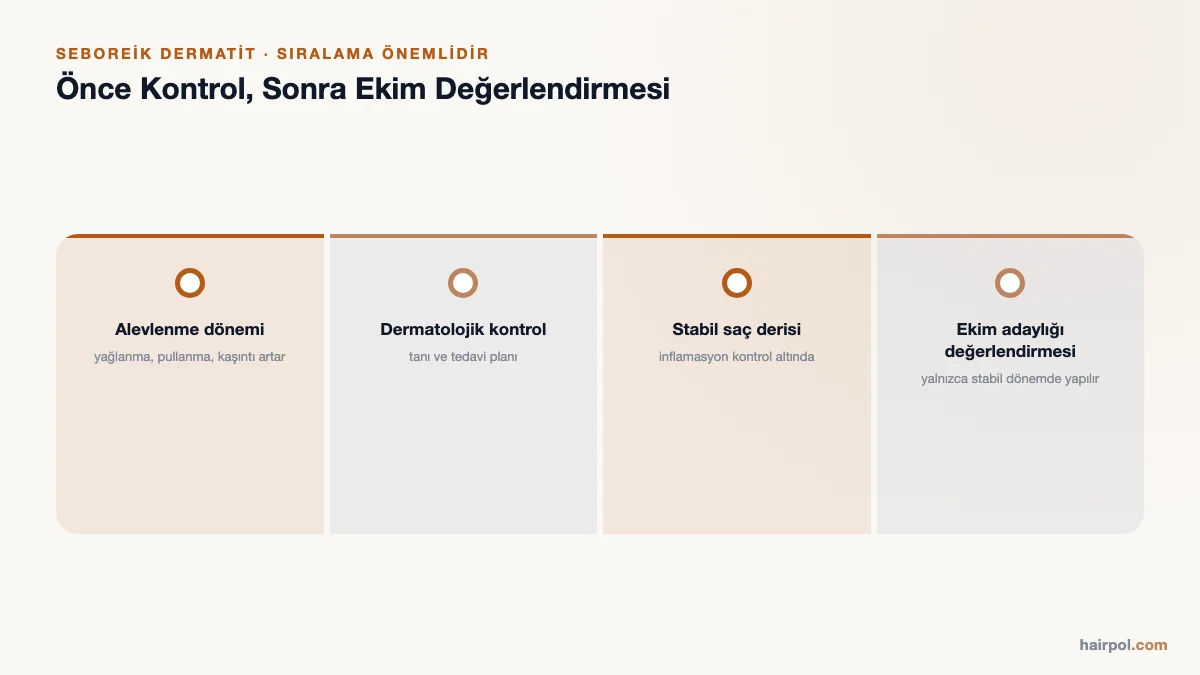 SEBOREİK DERMATİT · SIRALAMA ÖNEMLİDİR

Önce Kontrol, Sonra Ekim Değerlendirmesi

Alevlenme dönemi
yağlanma, pullanma, kaşıntı artar

Dermatolojik kontrol
tanı ve tedavi planı

Stabil saç derisi
inflamasyon kontrol altında

Ekim adaylığı değerlendirmesi
yalnızca stabil dönemde yapılır

hairpol.com